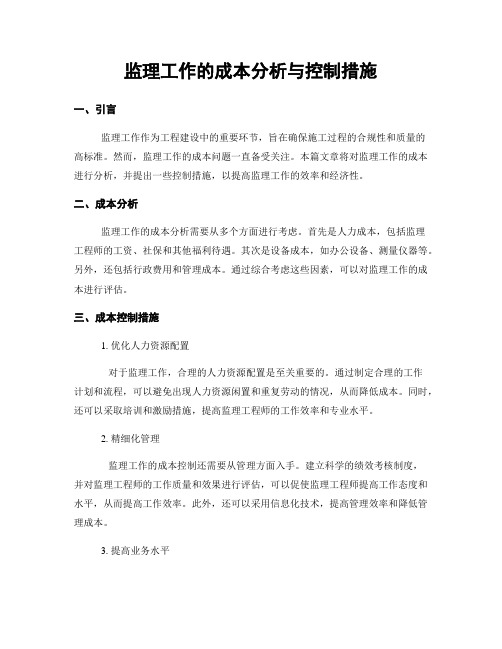 监理工作的成本分析与控制措施

一、引言

监理工作作为工程建设中的重要环节，旨在确保施工过程的合规性和质量的高标准。然而，监理工作的成本问题一直备受关注。本篇文章将对监理工作的成本进行分析，并提出一些控制措施，以提高监理工作的效率和经济性。

二、成本分析

监理工作的成本分析需要从多个方面进行考虑。首先是人力成本，包括监理工程师的工资、社保和其他福利待遇。其次是设备成本，如办公设备、测量仪器等。另外，还包括行政费用和管理成本。通过综合考虑这些因素，可以对监理工作的成本进行评估。

三、成本控制措施

1. 优化人力资源配置

对于监理工作，合理的人力资源配置是至关重要的。通过制定合理的工作计划和流程，可以避免出现人力资源闲置和重复劳动的情况，从而降低成本。同时，还可以采取培训和激励措施，提高监理工程师的工作效率和专业水平。

2. 精细化管理

监理工作的成本控制还需要从管理方面入手。建立科学的绩效考核制度，并对监理工程师的工作质量和效果进行评估，可以促使监理工程师提高工作态度和水平，从而提高工作效率。此外，还可以采用信息化技术，提高管理效率和降低管理成本。

3. 提高业务水平